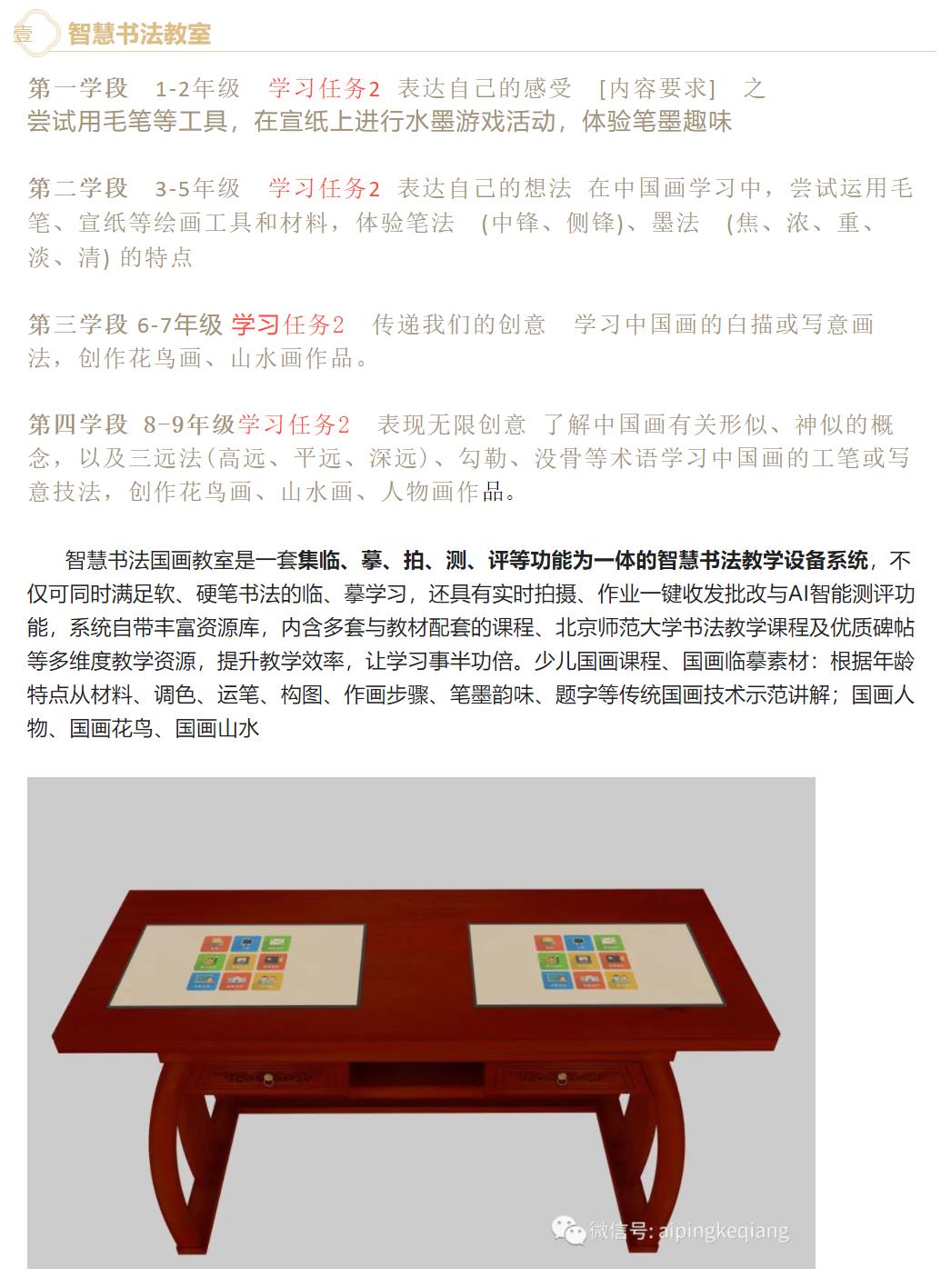 壹 智慧书法教室

第一学段 1-2年级 学习任务2 表达自己的感受 [内容要求] 之 尝试用毛笔等工具，在宣纸上进行水墨游戏活动，体验笔墨趣味

第二学段 3-5年级 学习任务2 表达自己的想法 在中国画学习中，尝试运用毛笔、宣纸等绘画工具和材料，体验笔法 (中锋、侧锋)、墨法 (焦、浓、重、淡、清) 的特点

第三学段 6-7年级 学习任务2 传递我们的创意 学习中国画的白描或写意画法，创作花鸟画、山水画作品。

第四学段 8-9年级学习任务2 表现无限创意 了解中国画有关形似、神似的概念，以及三远法(高远、平远、深远)、勾勒、没骨等术语学习中国画的工笔或写意技法，创作花鸟画、山水画、人物画作品。

智慧书法国画教室是一套集临、摹、拍、测、评等功能为一体的智慧书法教学设备系统，不仅可同时满足软、硬笔书法的临、摹学习，还具有实时拍摄、作业一键收发批改与AI智能测评功能，系统自带丰富资源库，内含多套与教材配套的课程、北京师范大学书法教学课程及优质碑帖等多维度教学资源，提升教学效率，让学习事半功倍。少儿国画课程、国画临摹素材：根据年龄特点从材料、调色、运笔、构图、作画步骤、笔墨韵味、题字等传统国画技术示范讲解；国画人物、国画花鸟、国画山水

微信号: aipingkeqiang